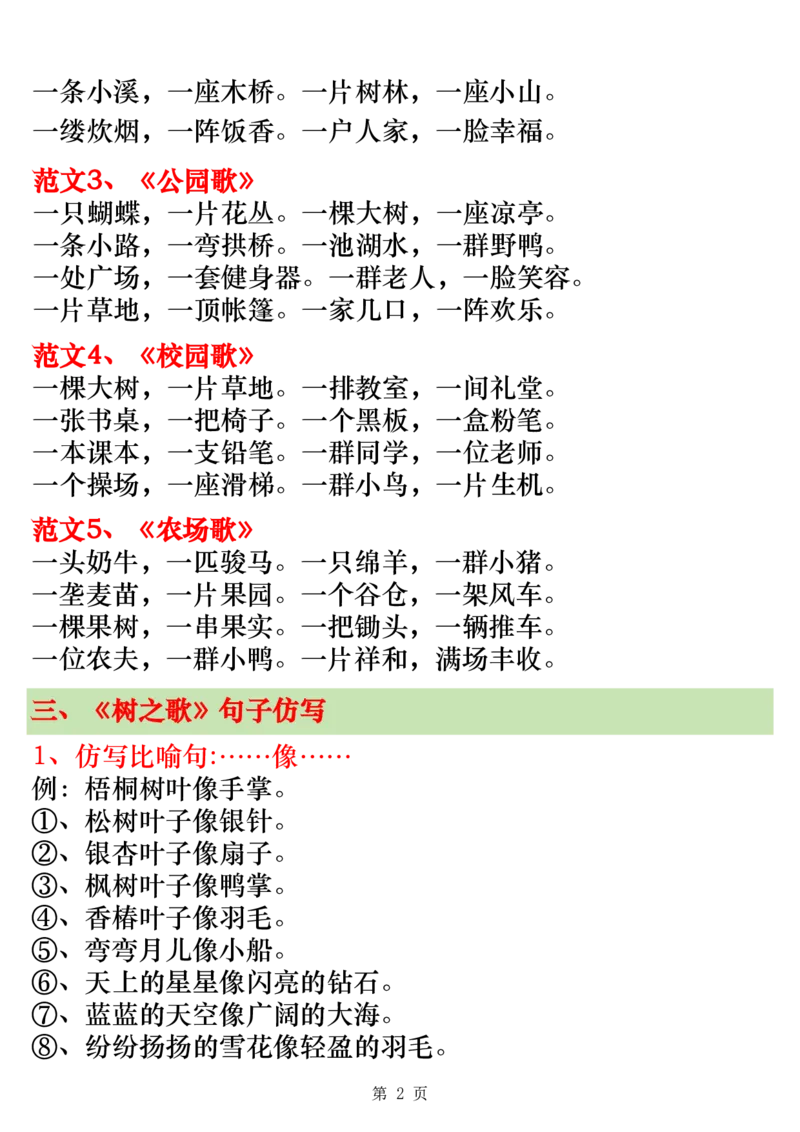 一条小溪，一座木桥。一片树林，一座小山。
一缕炊烟，一阵饭香。一户人家，一脸幸福。

范文3、《公园歌》
一只蝴蝶，一片花丛。一棵大树，一座凉亭。
一条小路，一弯拱桥。一池湖水，一群野鸭。
一处广场，一套健身器。一群老人，一脸笑容。
一片草地，一顶帐篷。一家几口，一阵欢乐。

范文4、《校园歌》
一棵大树，一片草地。一排教室，一间礼堂。
一张书桌，一把椅子。一个黑板，一盒粉笔。
一本课本，一支铅笔。一群同学，一位老师。
一个操场，一座滑梯。一群小鸟，一片生机。

范文5、《农场歌》
一头奶牛，一匹骏马。一只绵羊，一群小猪。
一垄麦苗，一片果园。一个谷仓，一架风车。
一棵果树，一串果实。一把锄头，一辆推车。
一位农夫，一群小鸭。一片祥和，满场丰收。

三、《树之歌》句子仿写

1、仿写比喻句:……像……
例：梧桐树叶像手掌。
①、松树叶子像银针。
②、银杏叶子像扇子。
③、枫树叶子像鸭掌。
④、香椿叶子像羽毛。
⑤、弯弯月儿像小船。
⑥、天上的星星像闪亮的钻石。
⑦、蓝蓝的天空像广阔的大海。
⑧、纷纷扬扬的雪花像轻盈的羽毛。

第 2 页